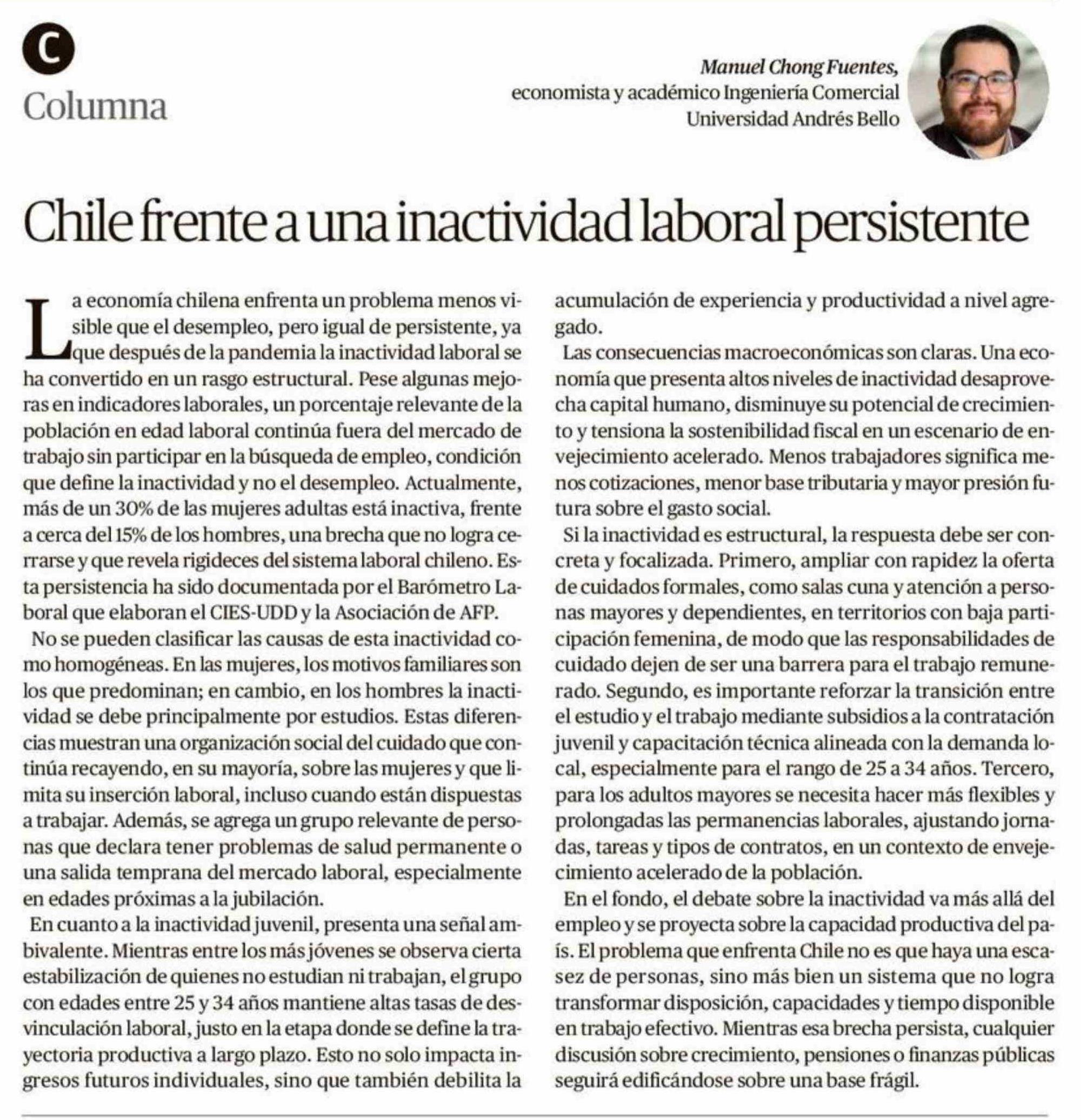 C
Columna

Manuel Chong Fuentes,
economista y académico Ingeniería Comercial
Universidad Andrés Bello

Chile frente a una inactividad laboral persistente

La economía chilena enfrenta un problema menos visible que el desempleo, pero igual de persistente, ya que después de la pandemia la inactividad laboral se ha convertido en un rasgo estructural. Pese algunas mejoras en indicadores laborales, un porcentaje relevante de la población en edad laboral continúa fuera del mercado de trabajo sin participar en la búsqueda de empleo, condición que define la inactividad y no el desempleo. Actualmente, más de un 30% de las mujeres adultas está inactiva, frente a cerca del 15% de los hombres, una brecha que no logra cerrarse y que revela rigideces del sistema laboral chileno. Esta persistencia ha sido documentada por el Barómetro Laboral que elaboran el CIES-UDD y la Asociación de AFP.

No se pueden clasificar las causas de esta inactividad como homogéneas. En las mujeres, los motivos familiares son los que predominan; en cambio, en los hombres la inactividad se debe principalmente por estudios. Estas diferencias muestran una organización social del cuidado que continúa recayendo, en su mayoría, sobre las mujeres y que limita su inserción laboral, incluso cuando están dispuestas a trabajar. Además, se agrega un grupo relevante de personas que declara tener problemas de salud permanente o una salida temprana del mercado laboral, especialmente en edades próximas a la jubilación.

En cuanto a la inactividad juvenil, presenta una señal ambivalente. Mientras entre los más jóvenes se observa cierta estabilización de quienes no estudian ni trabajan, el grupo con edades entre 25 y 34 años mantiene altas tasas de desvinculación laboral, justo en la etapa donde se define la trayectoria productiva a largo plazo. Esto no solo impacta ingresos futuros individuales, sino que también debilita la acumulación de experiencia y productividad a nivel agregado.

Las consecuencias macroeconómicas son claras. Una economía que presenta altos niveles de inactividad desaprovecha capital humano, disminuye su potencial de crecimiento y tensiona la sostenibilidad fiscal en un escenario de envejecimiento acelerado. Menos trabajadores significa menos cotizaciones, menor base tributaria y mayor presión futura sobre el gasto social.

Si la inactividad es estructural, la respuesta debe ser concreta y focalizada. Primero, ampliar con rapidez la oferta de cuidados formales, como salas cuna y atención a personas mayores y dependientes, en territorios con baja participación femenina, de modo que las responsabilidades de cuidado dejen de ser una barrera para el trabajo remunerado. Segundo, es importante reforzar la transición entre el estudio y el trabajo mediante subsidios a la contratación juvenil y capacitación técnica alineada con la demanda local, especialmente para el rango de 25 a 34 años. Tercero, para los adultos mayores se necesita hacer más flexibles y prolongadas las permanencias laborales, ajustando jornadas, tareas y tipos de contratos, en un contexto de envejecimiento acelerado de la población.

En el fondo, el debate sobre la inactividad va más allá del empleo y se proyecta sobre la capacidad productiva del país. El problema que enfrenta Chile no es que haya una escasez de personas, sino más bien un sistema que no logra transformar disposición, capacidades y tiempo disponible en trabajo efectivo. Mientras esa brecha persista, cualquier discusión sobre crecimiento, pensiones o finanzas públicas seguirá edificándose sobre una base frágil.